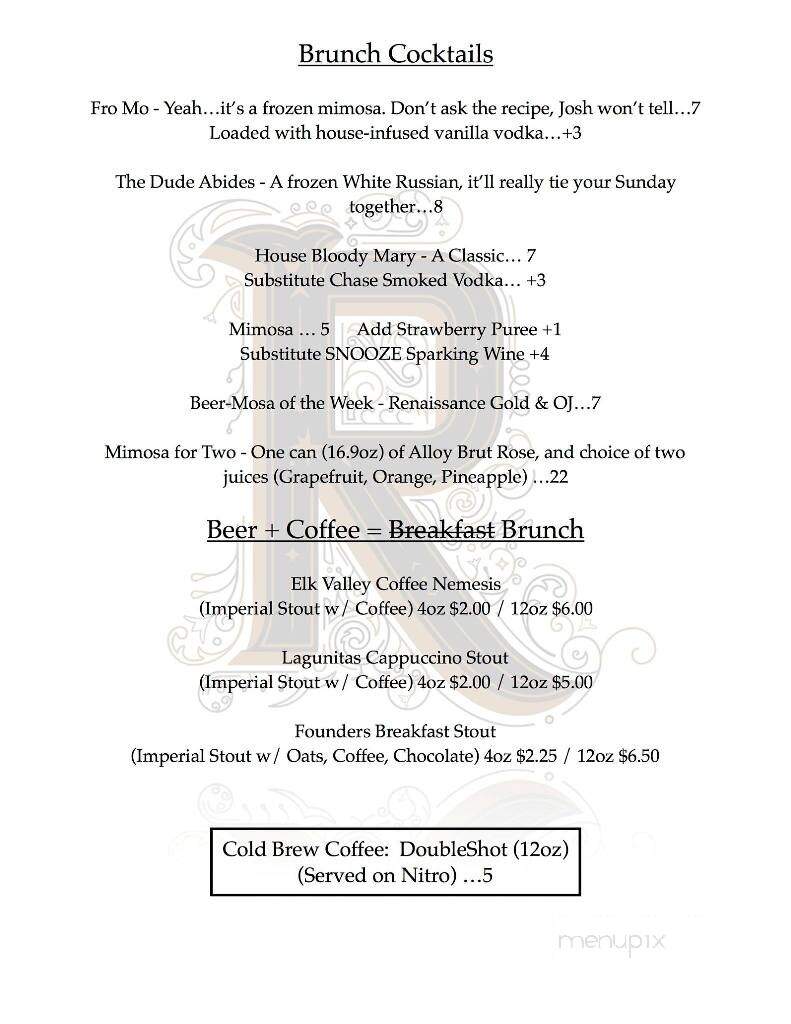 Brunch Cocktails

Fro Mo - Yeah…it's a frozen mimosa. Don't ask the recipe, Josh won't tell…7
Loaded with house-infused vanilla vodka…+3

The Dude Abides - A frozen White Russian, it'll really tie your Sunday together…8

House Bloody Mary - A Classic… 7
Substitute Chase Smoked Vodka… +3

Mimosa … 5 Add Strawberry Puree +1
Substitute SNOOZE Sparking Wine +4

Beer-Mosa of the Week - Renaissance Gold & OJ…7

Mimosa for Two - One can (16.9oz) of Alloy Brut Rose, and choice of two juices (Grapefruit, Orange, Pineapple) …22

Beer + Coffee = Breakfast Brunch

Elk Valley Coffee Nemesis
(Imperial Stout w/ Coffee) 4oz $2.00 / 12oz $6.00

Lagunitas Cappuccino Stout
(Imperial Stout w/ Coffee) 4oz $2.00 / 12oz $5.00

Founders Breakfast Stout
(Imperial Stout w/ Oats, Coffee, Chocolate) 4oz $2.25 / 12oz $6.50

Cold Brew Coffee: DoubleShot (12oz)
(Served on Nitro) …5

menupix